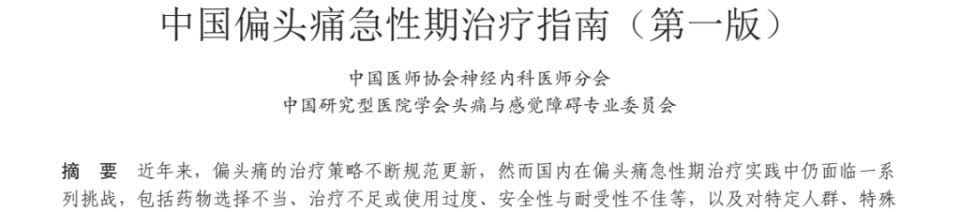 中国偏头痛急性期治疗指南（第一版）

中国医师协会神经内科医师分会
中国研究型医院学会头痛与感觉障碍专业委员会

摘　要　近年来，偏头痛的治疗策略不断规范更新，然而国内在偏头痛急性期治疗实践中仍面临一系列挑战，包括药物选择不当、治疗不足或使用过度、安全性与耐受性不佳等，以及对特定人群、特殊